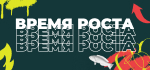 ВРЕМЯ РОСТА
ВРЕМЯ РОСТА
ВРЕМЯ РОСТА
ВРЕМЯ РОСТА